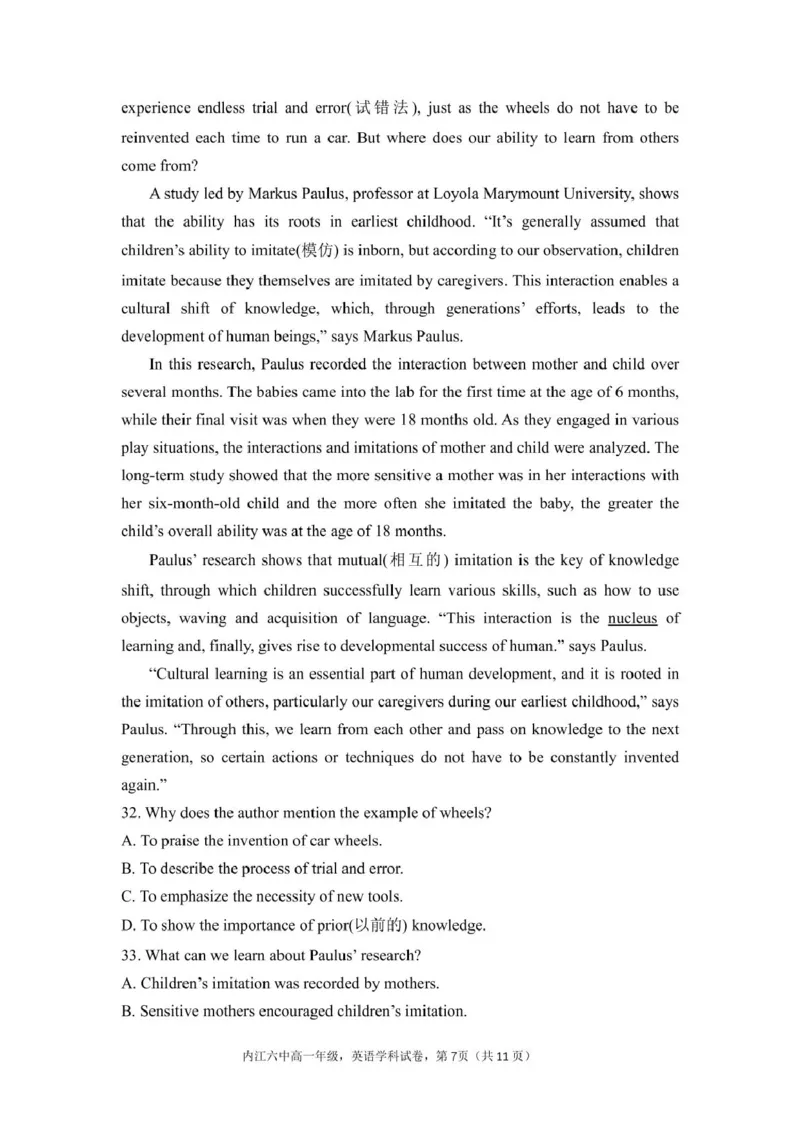 experience endless trial and error(试错法), just as the wheels do not have to be reinvented each time to run a car. But where does our ability to learn from others come from?

A study led by Markus Paulus, professor at Loyola Marymount University, shows that the ability has its roots in earliest childhood. "It's generally assumed that children's ability to imitate(模仿) is inborn, but according to our observation, children imitate because they themselves are imitated by caregivers. This interaction enables a cultural shift of knowledge, which, through generations' efforts, leads to the development of human beings," says Markus Paulus.

In this research, Paulus recorded the interaction between mother and child over several months. The babies came into the lab for the first time at the age of 6 months, while their final visit was when they were 18 months old. As they engaged in various play situations, the interactions and imitations of mother and child were analyzed. The long-term study showed that the more sensitive a mother was in her interactions with her six-month-old child and the more often she imitated the baby, the greater the child's overall ability was at the age of 18 months.

Paulus' research shows that mutual(相互的) imitation is the key of knowledge shift, through which children successfully learn various skills, such as how to use objects, waving and acquisition of language. "This interaction is the nucleus of learning and, finally, gives rise to developmental success of human." says Paulus.

"Cultural learning is an essential part of human development, and it is rooted in the imitation of others, particularly our caregivers during our earliest childhood," says Paulus. "Through this, we learn from each other and pass on knowledge to the next generation, so certain actions or techniques do not have to be constantly invented again."

32. Why does the author mention the example of wheels?
A. To praise the invention of car wheels.
B. To describe the process of trial and error.
C. To emphasize the necessity of new tools.
D. To show the importance of prior(以前的) knowledge.

33. What can we learn about Paulus' research?
A. Children's imitation was recorded by mothers.
B. Sensitive mothers encouraged children's imitation.

内江六中高一年级，英语学科试卷，第7页（共11页）